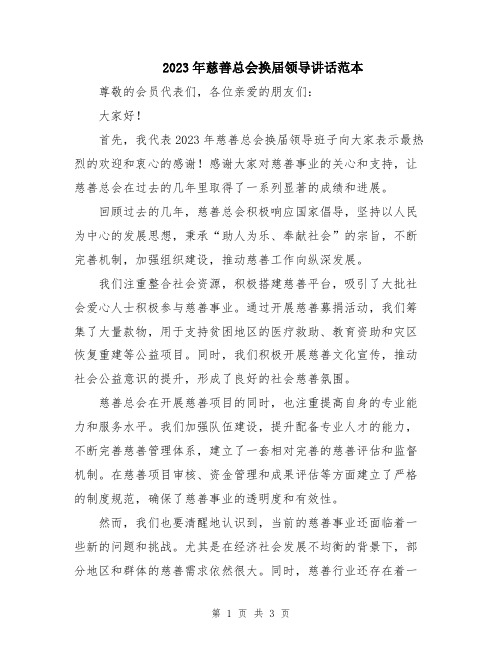 2023年慈善总会换届领导讲话范本

尊敬的会员代表们，各位亲爱的朋友们：

大家好！

首先，我代表2023年慈善总会换届领导班子向大家表示最热烈的欢迎和衷心的感谢！感谢大家对慈善事业的关心和支持，让慈善总会在过去的几年里取得了一系列显著的成绩和进展。

回顾过去的几年，慈善总会积极响应国家倡导，坚持以人民为中心的发展思想，秉承“助人为乐、奉献社会”的宗旨，不断完善机制，加强组织建设，推动慈善工作向纵深发展。

我们注重整合社会资源，积极搭建慈善平台，吸引了大批社会爱心人士积极参与慈善事业。通过开展慈善募捐活动，我们筹集了大量款物，用于支持贫困地区的医疗救助、教育资助和灾区恢复重建等公益项目。同时，我们积极开展慈善文化宣传，推动社会公益意识的提升，形成了良好的社会慈善氛围。

慈善总会在开展慈善项目的同时，也注重提高自身的专业能力和服务水平。我们加强队伍建设，提升配备专业人才的能力，不断完善慈善管理体系，建立了一套相对完善的慈善评估和监督机制。在慈善项目审核、资金管理和成果评估等方面建立了严格的制度规范，确保了慈善事业的透明度和有效性。

然而，我们也要清醒地认识到，当前的慈善事业还面临着一些新的问题和挑战。尤其是在经济社会发展不均衡的背景下，部分地区和群体的慈善需求依然很大。同时，慈善行业还存在着一

第 1 页 共 3 页